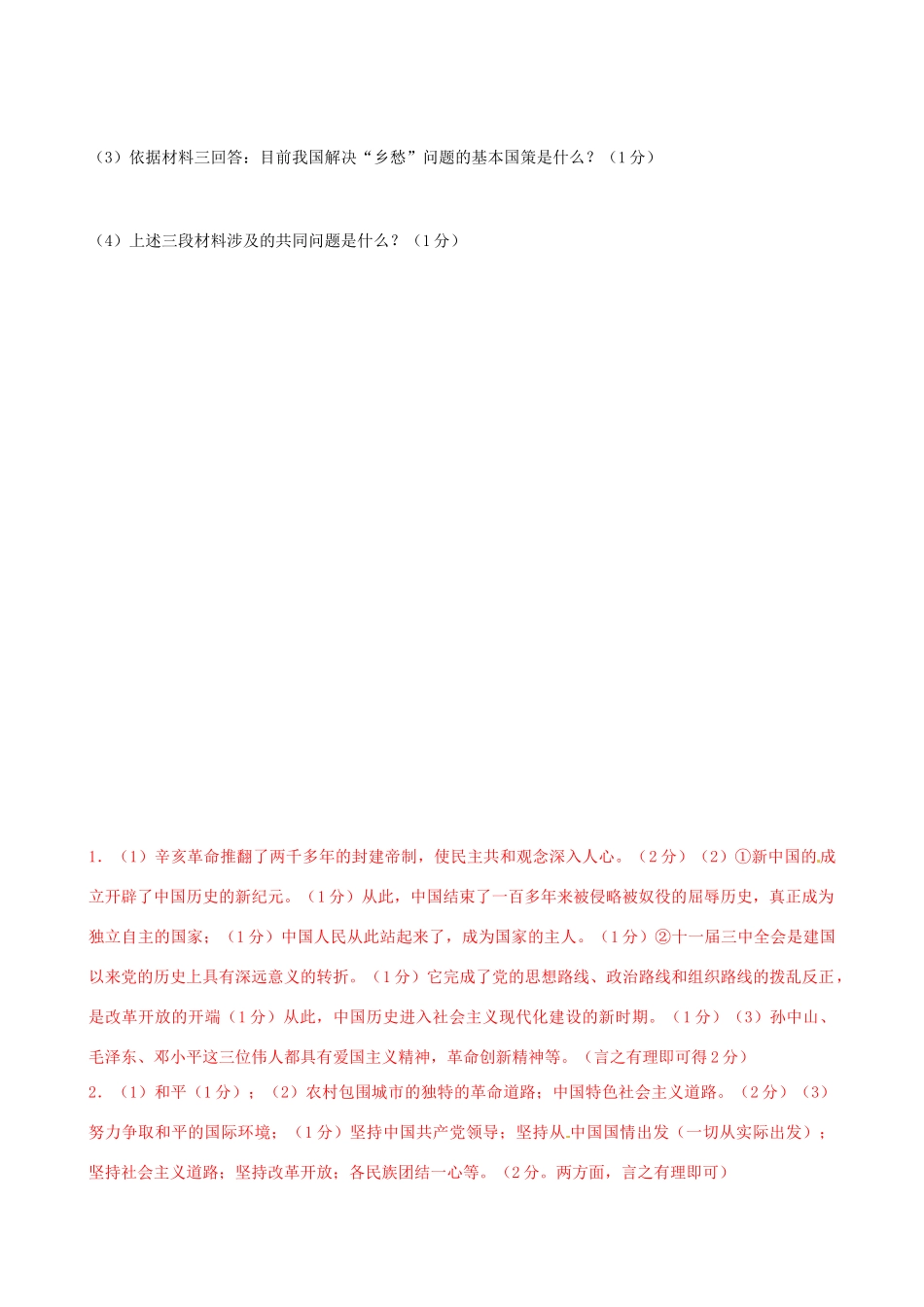 （3）依据材料三回答：目前我国解决“乡愁”问题的基本国策是什么？（1分）

（4）上述三段材料涉及的共同问题是什么？（1分）

1．（1）辛亥革命推翻了两千多年的封建帝制，使民主共和观念深入人心。（2分）（2）①新中国的成立开辟了中国历史的新纪元。（1分）从此，中国结束了一百多年来被侵略被奴役的屈辱历史，真正成为独立自主的国家；（1分）中国人民从此站起来了，成为国家的主人。（1分）②十一届三中全会是建国以来党的历史上具有深远意义的转折。（1分）它完成了党的思想路线、政治路线和组织路线的拨乱反正，是改革开放的开端（1分）从此，中国历史进入社会主义现代化建设的新时期。（1分）（3）孙中山、毛泽东、邓小平这三位伟人都具有爱国主义精神，革命创新精神等。（言之有理即可得2分）
2．（1）和平（1分）；（2）农村包围城市的独特的革命道路；中国特色社会主义道路。（2分）（3）努力争取和平的国际环境；（1分）坚持中国共产党领导；坚持从中国国情出发（一切从实际出发）；坚持社会主义道路；坚持改革开放；各民族团结一心等。（2分。两方面，言之有理即可）